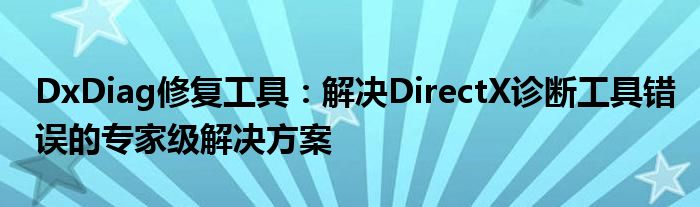 DxDiag修复工具：解决DirectX诊断工具错误的专家级解决方案